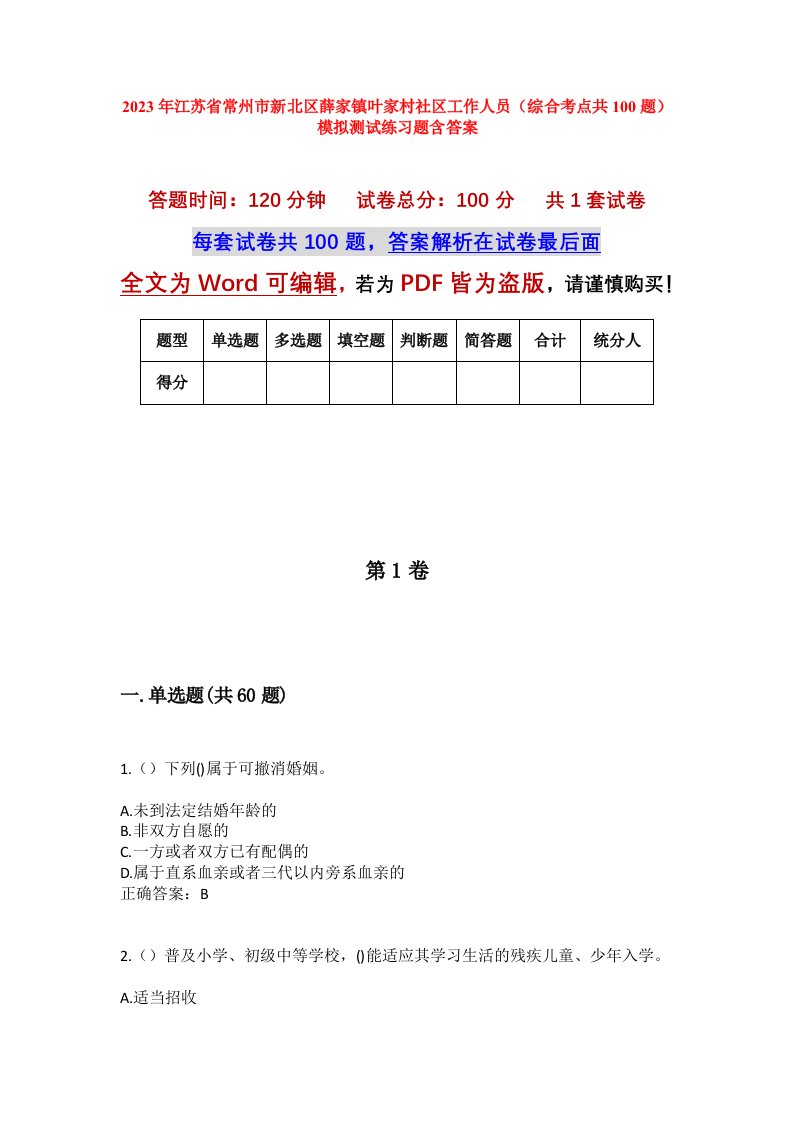 2023年江苏省常州市新北区薛家镇叶家村社区工作人员（综合考点共100题）模拟测试练习题含答案

答题时间：120分钟　试卷总分：100分　共1套试卷

每套试卷共100题，答案解析在试卷最后面

全文为Word可编辑，若为PDF皆为盗版，请谨慎购买！

| 题型 | 单选题 | 多选题 | 填空题 | 判断题 | 简答题 | 合计 | 统分人 |
|---|---|---|---|---|---|---|---|
| 得分 | | | | | | | |

第1卷

一.单选题(共60题)

1.（）下列()属于可撤消婚姻。

A.未到法定结婚年龄的
B.非双方自愿的
C.一方或者双方已有配偶的
D.属于直系血亲或者三代以内旁系血亲的
正确答案：B

2.（）普及小学、初级中等学校，()能适应其学习生活的残疾儿童、少年入学。

A.适当招收